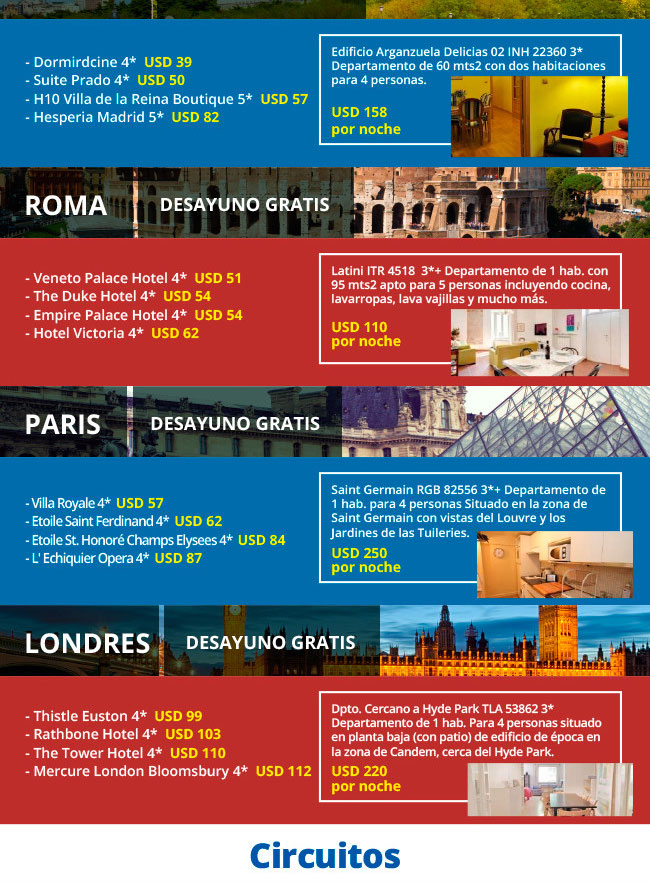 - Dormirdcine 4* USD 39
- Suite Prado 4* USD 50
- H10 Villa de la Reina Boutique 5* USD 57
- Hesperia Madrid 5* USD 82

Edificio Arganzuela Delicias 02 INH 22360 3* Departamento de 60 mts2 con dos habitaciones para 4 personas.

USD 158
por noche

ROMA DESAYUNO GRATIS

- Veneto Palace Hotel 4* USD 51
- The Duke Hotel 4* USD 54
- Empire Palace Hotel 4* USD 54
- Hotel Victoria 4* USD 62

Latini ITR 4518 3*+ Departamento de 1 hab. con 95 mts2 apto para 5 personas incluyendo cocina, lavarropas, lava vajillas y mucho más.

USD 110
por noche

PARIS DESAYUNO GRATIS

- Villa Royale 4* USD 57
- Etoile Saint Ferdinand 4* USD 62
- Etoile St. Honoré Champs Elysees 4* USD 84
- L' Echiquier Opera 4* USD 87

Saint Germain RGB 82556 3*+ Departamento de 1 hab. para 4 personas Situado en la zona de Saint Germain con vistas del Louvre y los Jardines de las Tuileries.

USD 250
por noche

LONDRES DESAYUNO GRATIS

- Thistle Euston 4* USD 99
- Rathbone Hotel 4* USD 103
- The Tower Hotel 4* USD 110
- Mercure London Bloomsbury 4* USD 112

Dpto. Cercano a Hyde Park TLA 53862 3* Departamento de 1 hab. Para 4 personas situado en planta baja (con patio) de edificio de época en la zona de Candem, cerca del Hyde Park.

USD 220
por noche

Circuitos